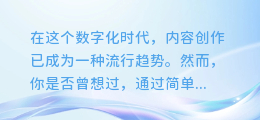 在这个数字化时代，内容创作已成为一种流行趋势。然而，你是否曾想过，通过简单...